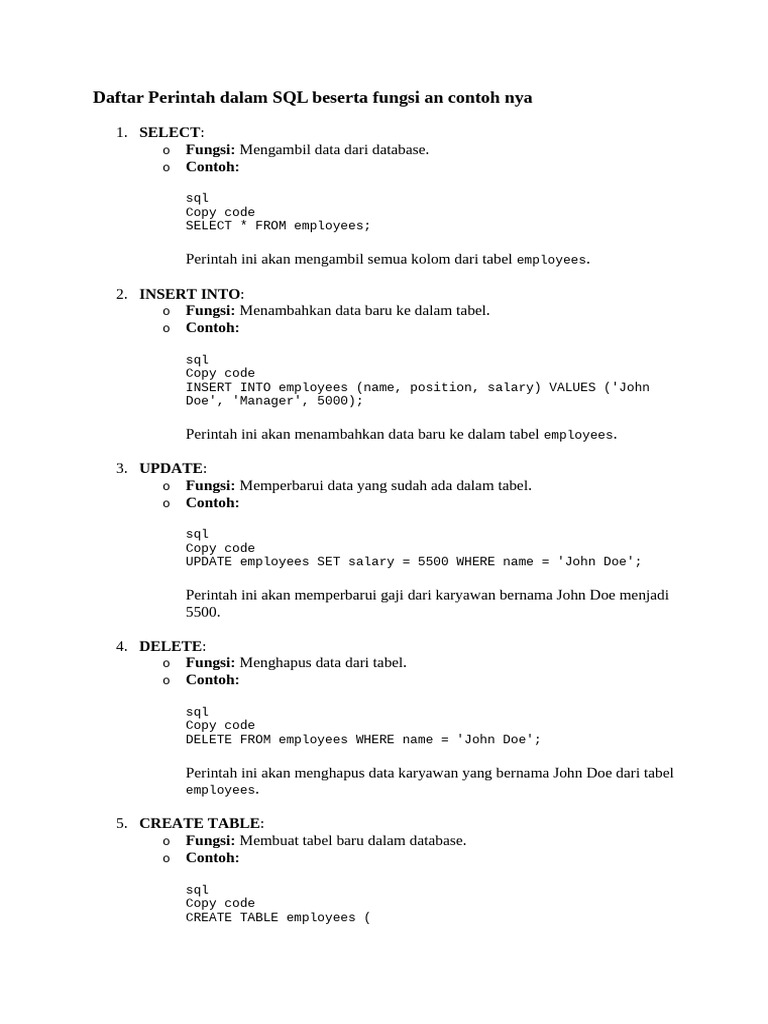 Daftar Perintah dalam SQL beserta fungsi an contoh nya

1. SELECT:
   o Fungsi: Mengambil data dari database.
   o Contoh:

   sql
   Copy code
   SELECT * FROM employees;

   Perintah ini akan mengambil semua kolom dari tabel employees.

2. INSERT INTO:
   o Fungsi: Menambahkan data baru ke dalam tabel.
   o Contoh:

   sql
   Copy code
   INSERT INTO employees (name, position, salary) VALUES ('John Doe', 'Manager', 5000);

   Perintah ini akan menambahkan data baru ke dalam tabel employees.

3. UPDATE:
   o Fungsi: Memperbarui data yang sudah ada dalam tabel.
   o Contoh:

   sql
   Copy code
   UPDATE employees SET salary = 5500 WHERE name = 'John Doe';

   Perintah ini akan memperbarui gaji dari karyawan bernama John Doe menjadi 5500.

4. DELETE:
   o Fungsi: Menghapus data dari tabel.
   o Contoh:

   sql
   Copy code
   DELETE FROM employees WHERE name = 'John Doe';

   Perintah ini akan menghapus data karyawan yang bernama John Doe dari tabel employees.

5. CREATE TABLE:
   o Fungsi: Membuat tabel baru dalam database.
   o Contoh:

   sql
   Copy code
   CREATE TABLE employees (